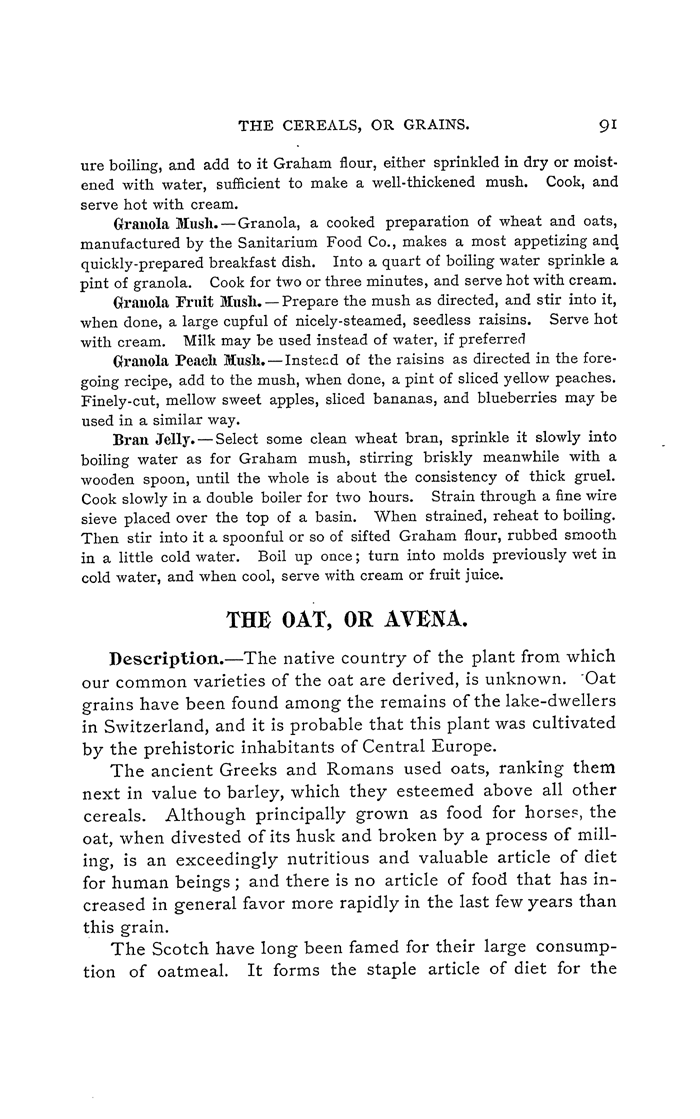 THE CEREALS, OR GRAINS. 91

ure boiling, and add to it Graham flour, either sprinkled in dry or moistened with water, sufficient to make a well-thickened mush. Cook, and serve hot with cream.

Granola Mush.—Granola, a cooked preparation of wheat and oats, manufactured by the Sanitarium Food Co., makes a most appetizing and quickly-prepared breakfast dish. Into a quart of boiling water sprinkle a pint of granola. Cook for two or three minutes, and serve hot with cream.

Granola Fruit Mush.—Prepare the mush as directed, and stir into it, when done, a large cupful of nicely-steamed, seedless raisins. Serve hot with cream. Milk may be used instead of water, if preferred

Granola Peach Mush.—Instead of the raisins as directed in the foregoing recipe, add to the mush, when done, a pint of sliced yellow peaches. Finely-cut, mellow sweet apples, sliced bananas, and blueberries may be used in a similar way.

Bran Jelly.—Select some clean wheat bran, sprinkle it slowly into boiling water as for Graham mush, stirring briskly meanwhile with a wooden spoon, until the whole is about the consistency of thick gruel. Cook slowly in a double boiler for two hours. Strain through a fine wire sieve placed over the top of a basin. When strained, reheat to boiling. Then stir into it a spoonful or so of sifted Graham flour, rubbed smooth in a little cold water. Boil up once; turn into molds previously wet in cold water, and when cool, serve with cream or fruit juice.

THE OAT, OR AVENA.

Description.—The native country of the plant from which our common varieties of the oat are derived, is unknown. Oat grains have been found among the remains of the lake-dwellers in Switzerland, and it is probable that this plant was cultivated by the prehistoric inhabitants of Central Europe.

The ancient Greeks and Romans used oats, ranking them next in value to barley, which they esteemed above all other cereals. Although principally grown as food for horses, the oat, when divested of its husk and broken by a process of milling, is an exceedingly nutritious and valuable article of diet for human beings; and there is no article of food that has increased in general favor more rapidly in the last few years than this grain.

The Scotch have long been famed for their large consumption of oatmeal. It forms the staple article of diet for the